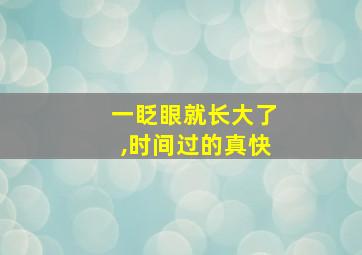 一眨眼就长大了
,时间过的真快